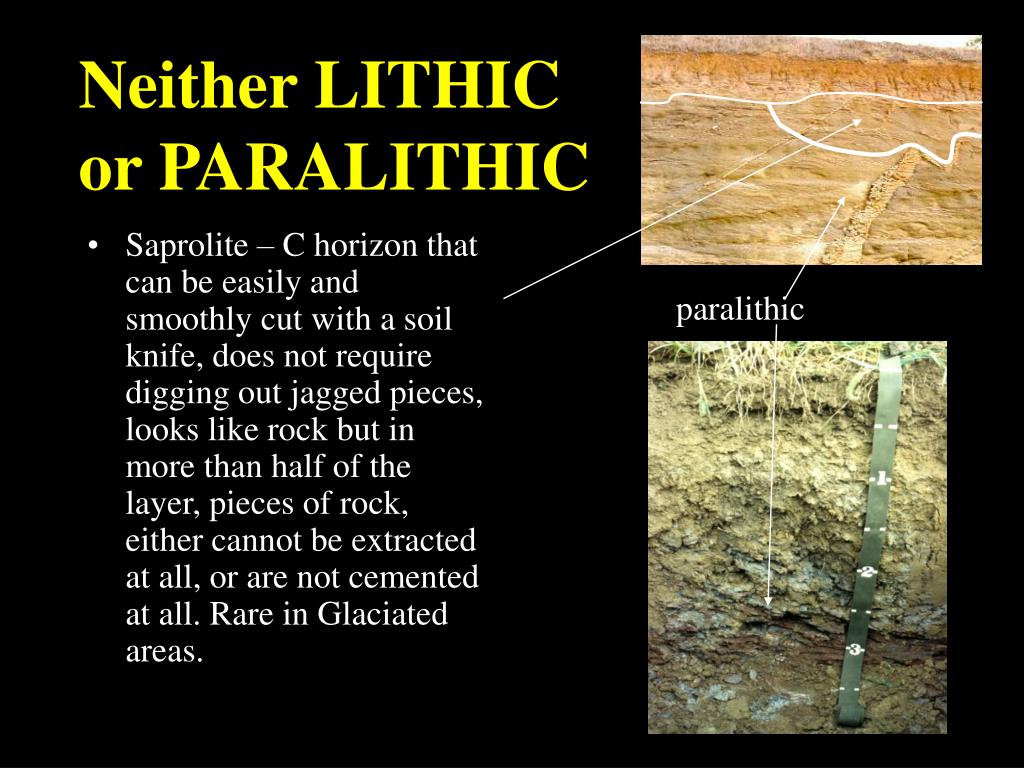 Neither LITHIC or PARALITHIC

• Saprolite – C horizon that can be easily and smoothly cut with a soil knife, does not require digging out jagged pieces, looks like rock but in more than half of the layer, pieces of rock, either cannot be extracted at all, or are not cemented at all. Rare in Glaciated areas.

paralithic

1
2
3